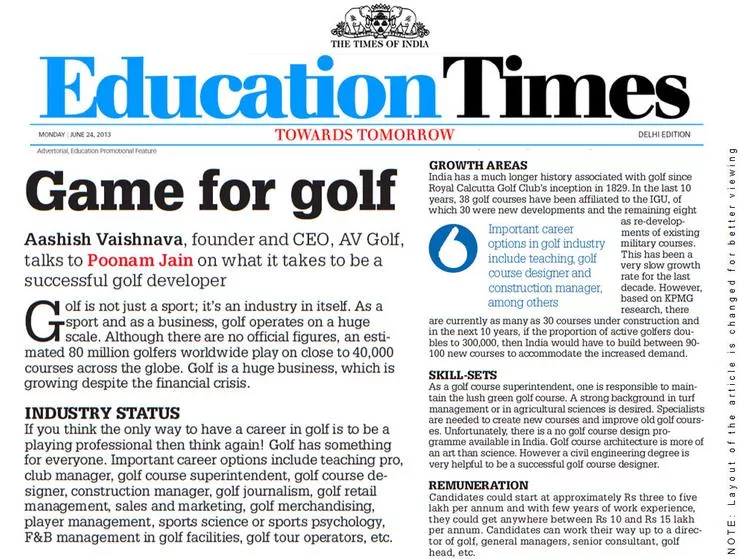 THE TIMES OF INDIA

Education Times

MONDAY | JUNE 24, 2013

TOWARDS TOMORROW

DELHI EDITION

Advertorial, Education Promotional Feature

Game for golf

Aashish Vaishnava, founder and CEO, AV Golf, talks to Poonam Jain on what it takes to be a successful golf developer

Golf is not just a sport; it's an industry in itself. As a sport and as a business, golf operates on a huge scale. Although there are no official figures, an estimated 80 million golfers worldwide play on close to 40,000 courses across the globe. Golf is a huge business, which is growing despite the financial crisis.

INDUSTRY STATUS

If you think the only way to have a career in golf is to be a playing professional then think again! Golf has something for everyone. Important career options include teaching pro, club manager, golf course superintendent, golf course designer, construction manager, golf journalism, golf retail management, sales and marketing, golf merchandising, player management, sports science or sports psychology, F&B management in golf facilities, golf tour operators, etc.

GROWTH AREAS

India has a much longer history associated with golf since Royal Calcutta Golf Club's inception in 1829. In the last 10 years, 38 golf courses have been affiliated to the IGU, of which 30 were new developments and the remaining eight as re-developments of existing military courses. This has been a very slow growth rate for the last decade. However, based on KPMG research, there are currently as many as 30 courses under construction and in the next 10 years, if the proportion of active golfers doubles to 300,000, then India would have to build between 90-100 new courses to accommodate the increased demand.

Important career options in golf industry include teaching, golf course designer and construction manager, among others

SKILL-SETS

As a golf course superintendent, one is responsible to maintain the lush green golf course. A strong background in turf management or in agricultural sciences is desired. Specialists are needed to create new courses and improve old golf courses. Unfortunately, there is a no golf course design programme available in India. Golf course architecture is more of an art than science. However a civil engineering degree is very helpful to be a successful golf course designer.

REMUNERATION

Candidates could start at approximately Rs three to five lakh per annum and with few years of work experience, they could get anywhere between Rs 10 and Rs 15 lakh per annum. Candidates can work their way up to a director of golf, general managers, senior consultant, golf head, etc.

NOTE: Layout of the article is changed for better viewing